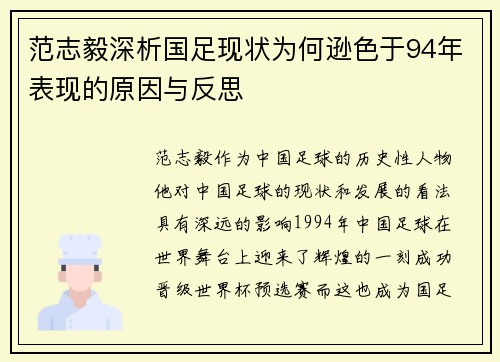 范志毅深析国足现状为何逊色于94年表现的原因与反思

范志毅作为中国足球的历史性人物他对中国足球的现状和发展的看法具有深远的影响1994年中国足球在世界舞台上迎来了辉煌的一刻成功晋级世界杯预选赛而这也成为国足